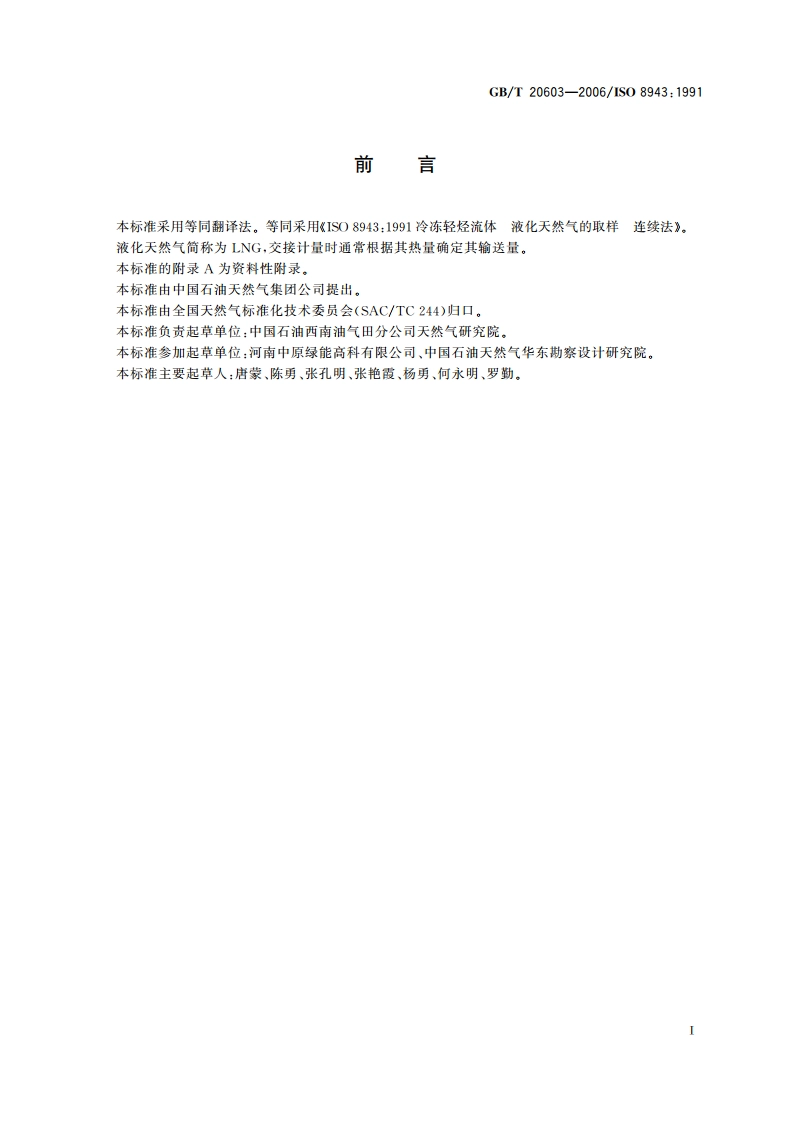 GB/T 20603—2006/ISO 8943:1991

前　言

本标准采用等同翻译法。等同采用《ISO 8943:1991 冷冻轻烃流体　液化天然气的取样　连续法》。

液化天然气简称为 LNG，交接计量时通常根据其热量确定其输送量。

本标准的附录 A 为资料性附录。

本标准由中国石油天然气集团公司提出。

本标准由全国天然气标准化技术委员会(SAC/TC 244)归口。

本标准负责起草单位：中国石油西南油气田分公司天然气研究院。

本标准参加起草单位：河南中原绿能高科有限公司、中国石油天然气华东勘察设计研究院。

本标准主要起草人：唐蒙、陈勇、张孔明、张艳霞、杨勇、何永明、罗勤。

I